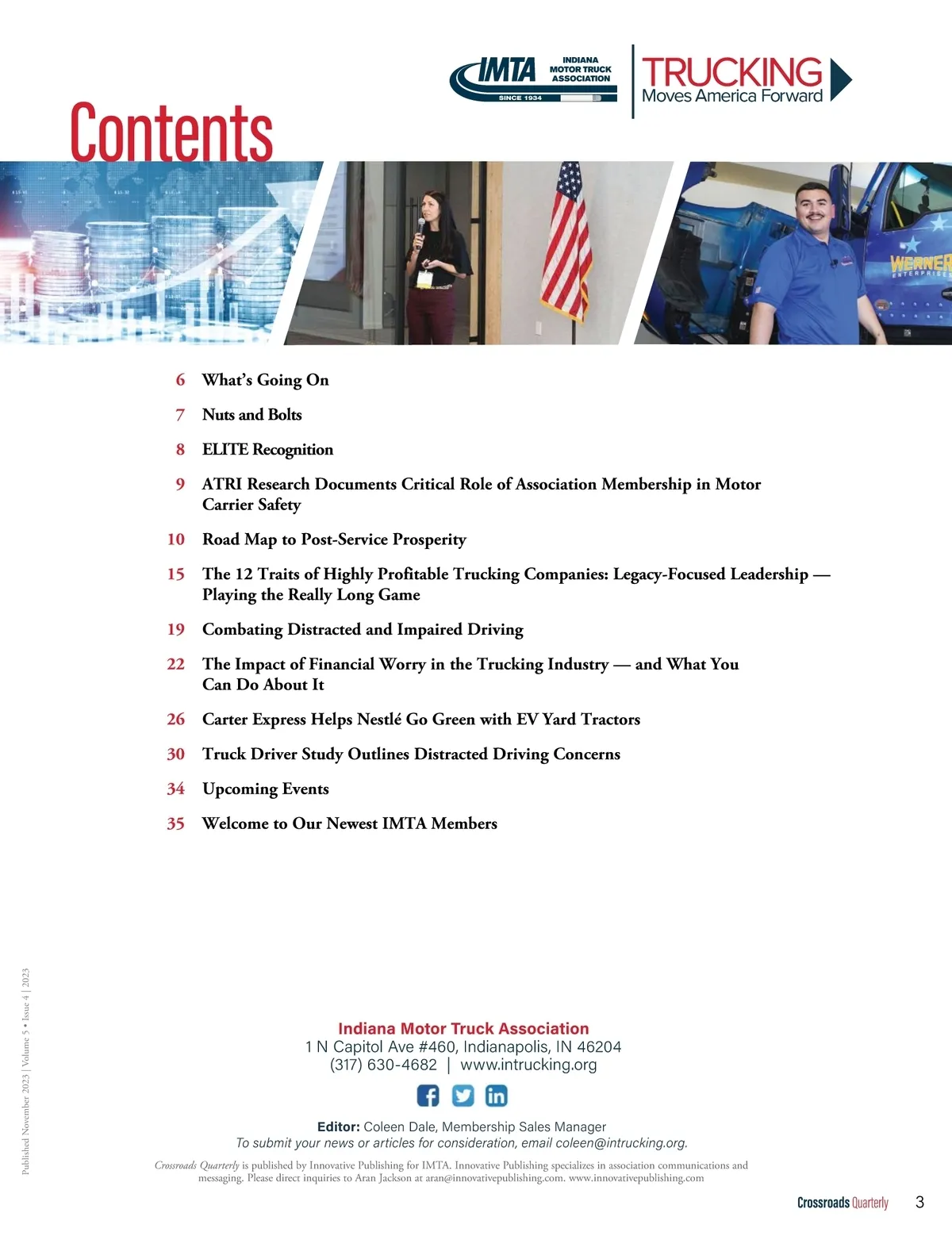 IMTA INDIANA MOTOR TRUCK ASSOCIATION SINCE 1934

TRUCKING Moves America Forward

Contents

WERNER ENTERPRISES

6 What's Going On

7 Nuts and Bolts

8 ELITE Recognition

9 ATRI Research Documents Critical Role of Association Membership in Motor Carrier Safety

10 Road Map to Post-Service Prosperity

15 The 12 Traits of Highly Profitable Trucking Companies: Legacy-Focused Leadership — Playing the Really Long Game

19 Combating Distracted and Impaired Driving

22 The Impact of Financial Worry in the Trucking Industry — and What You Can Do About It

26 Carter Express Helps Nestlé Go Green with EV Yard Tractors

30 Truck Driver Study Outlines Distracted Driving Concerns

34 Upcoming Events

35 Welcome to Our Newest IMTA Members

Published November 2023 | Volume 5 • Issue 4 | 2023

Indiana Motor Truck Association
1 N Capitol Ave #460, Indianapolis, IN 46204
(317) 630-4682 | www.intrucking.org

Editor: Coleen Dale, Membership Sales Manager
To submit your news or articles for consideration, email coleen@intrucking.org.

Crossroads Quarterly is published by Innovative Publishing for IMTA. Innovative Publishing specializes in association communications and messaging. Please direct inquiries to Aran Jackson at aran@innovativepublishing.com. www.innovativepublishing.com

Crossroads Quarterly 3